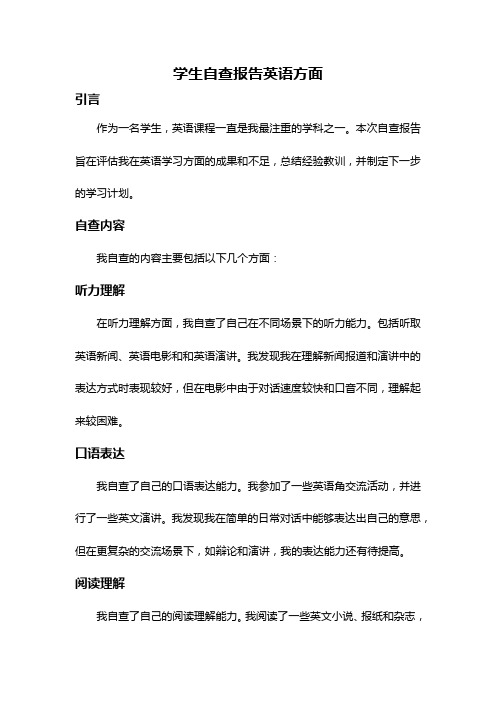 学生自查报告英语方面

引言

作为一名学生，英语课程一直是我最注重的学科之一。本次自查报告旨在评估我在英语学习方面的成果和不足，总结经验教训，并制定下一步的学习计划。

自查内容

我自查的内容主要包括以下几个方面：

听力理解

在听力理解方面，我自查了自己在不同场景下的听力能力。包括听取英语新闻、英语电影和和英语演讲。我发现我在理解新闻报道和演讲中的表达方式时表现较好，但在电影中由于对话速度较快和口音不同，理解起来较困难。

口语表达

我自查了自己的口语表达能力。我参加了一些英语角交流活动，并进行了一些英文演讲。我发现我在简单的日常对话中能够表达出自己的意思，但在更复杂的交流场景下，如辩论和演讲，我的表达能力还有待提高。

阅读理解

我自查了自己的阅读理解能力。我阅读了一些英文小说、报纸和杂志，